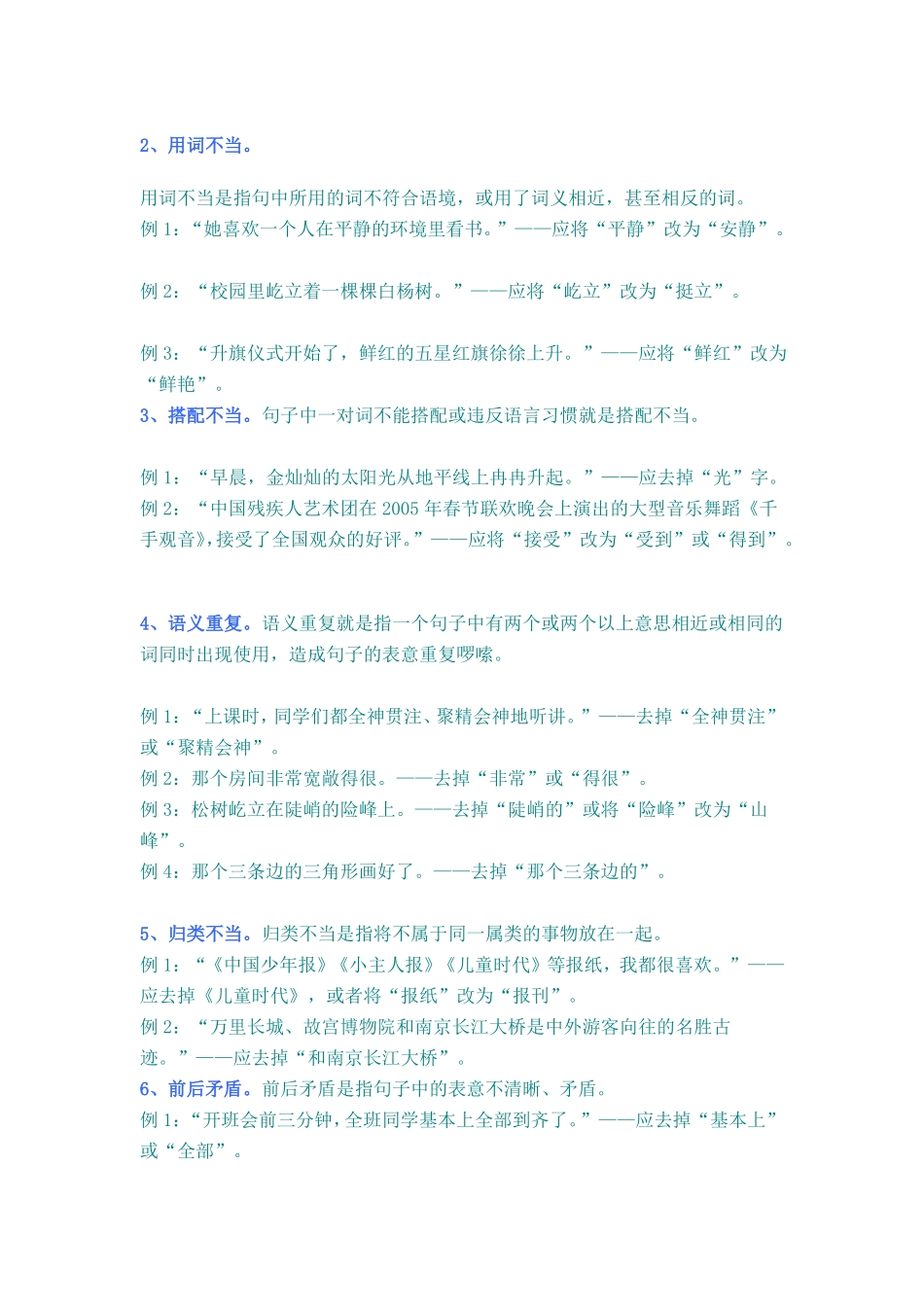 2、用词不当。

用词不当是指句中所用的词不符合语境，或用了词义相近，甚至相反的词。
例 1：“她喜欢一个人在平静的环境里看书。”——应将“平静”改为“安静”。

例 2：“校园里屹立着一棵棵白杨树。”——应将“屹立”改为“挺立”。

例 3：“升旗仪式开始了，鲜红的五星红旗徐徐上升。”——应将“鲜红”改为“鲜艳”。
3、搭配不当。句子中一对词不能搭配或违反语言习惯就是搭配不当。

例 1：“早晨，金灿灿的太阳光从地平线上冉冉升起。”——应去掉“光”字。
例 2：“中国残疾人艺术团在 2005 年春节联欢晚会上演出的大型音乐舞蹈《千手观音》,接受了全国观众的好评。”——应将“接受”改为“受到”或“得到”。

4、语义重复。语义重复就是指一个句子中有两个或两个以上意思相近或相同的词同时出现使用，造成句子的表意重复啰嗦。

例 1：“上课时，同学们都全神贯注、聚精会神地听讲。”——去掉“全神贯注”或“聚精会神”。
例 2：那个房间非常宽敞得很。——去掉“非常”或“得很”。
例 3：松树屹立在陡峭的险峰上。——去掉“陡峭的”或将“险峰”改为“山峰”。
例 4：那个三条边的三角形画好了。——去掉“那个三条边的”。

5、归类不当。归类不当是指将不属于同一属类的事物放在一起。
例 1：“《中国少年报》《小主人报》《儿童时代》等报纸，我都很喜欢。”——应去掉《儿童时代》，或者将“报纸”改为“报刊”。
例 2：“万里长城、故宫博物院和南京长江大桥是中外游客向往的名胜古迹。”——应去掉“和南京长江大桥”。
6、前后矛盾。前后矛盾是指句子中的表意不清晰、矛盾。
例 1：“开班会前三分钟，全班同学基本上全部到齐了。”——应去掉“基本上”或“全部”。